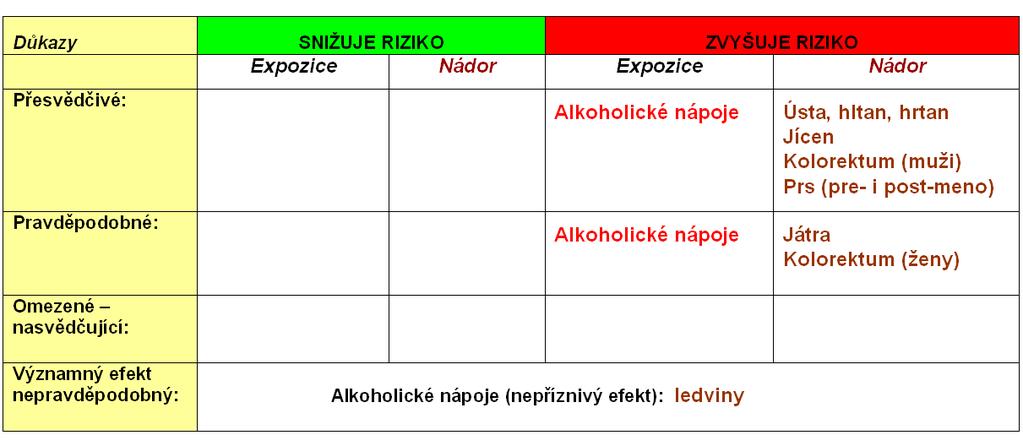 | Důkazy | SNIŽUJE RIZIKO | | ZVYŠUJE RIZIKO | |
|---|---|---|---|---|
| | Expozice | Nádor | Expozice | Nádor |
| Přesvědčivé: | | | Alkoholické nápoje | Ústa, hltan, hrtan Jícen Kolorektum (muži) Prs (pre- i post-meno) |
| Pravděpodobné: | | | Alkoholické nápoje | Játra Kolorektum (ženy) |
| Omezené – nasvědčující: | | | | |
| Významný efekt nepravděpodobný: | Alkoholické nápoje (nepříznivý efekt): ledviny | | | |